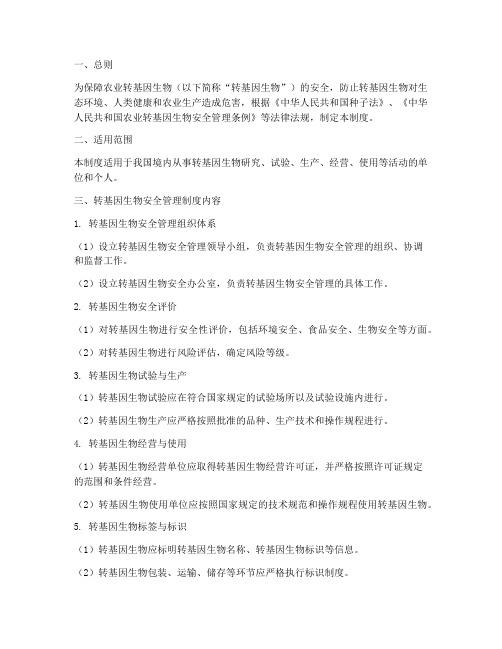 一、总则

为保障农业转基因生物（以下简称“转基因生物”）的安全，防止转基因生物对生态环境、人类健康和农业生产造成危害，根据《中华人民共和国种子法》、《中华人民共和国农业转基因生物安全管理条例》等法律法规，制定本制度。

二、适用范围

本制度适用于我国境内从事转基因生物研究、试验、生产、经营、使用等活动的单位和个人。

三、转基因生物安全管理制度内容

1. 转基因生物安全管理组织体系

（1）设立转基因生物安全管理领导小组，负责转基因生物安全管理的组织、协调和监督工作。

（2）设立转基因生物安全办公室，负责转基因生物安全管理的具体工作。

2. 转基因生物安全评价

（1）对转基因生物进行安全性评价，包括环境安全、食品安全、生物安全等方面。

（2）对转基因生物进行风险评估，确定风险等级。

3. 转基因生物试验与生产

（1）转基因生物试验应在符合国家规定的试验场所以及试验设施内进行。

（2）转基因生物生产应严格按照批准的品种、生产技术和操作规程进行。

4. 转基因生物经营与使用

（1）转基因生物经营单位应取得转基因生物经营许可证，并严格按照许可证规定的范围和条件经营。

（2）转基因生物使用单位应按照国家规定的技术规范和操作规程使用转基因生物。

5. 转基因生物标签与标识

（1）转基因生物应标明转基因生物名称、转基因生物标识等信息。

（2）转基因生物包装、运输、储存等环节应严格执行标识制度。